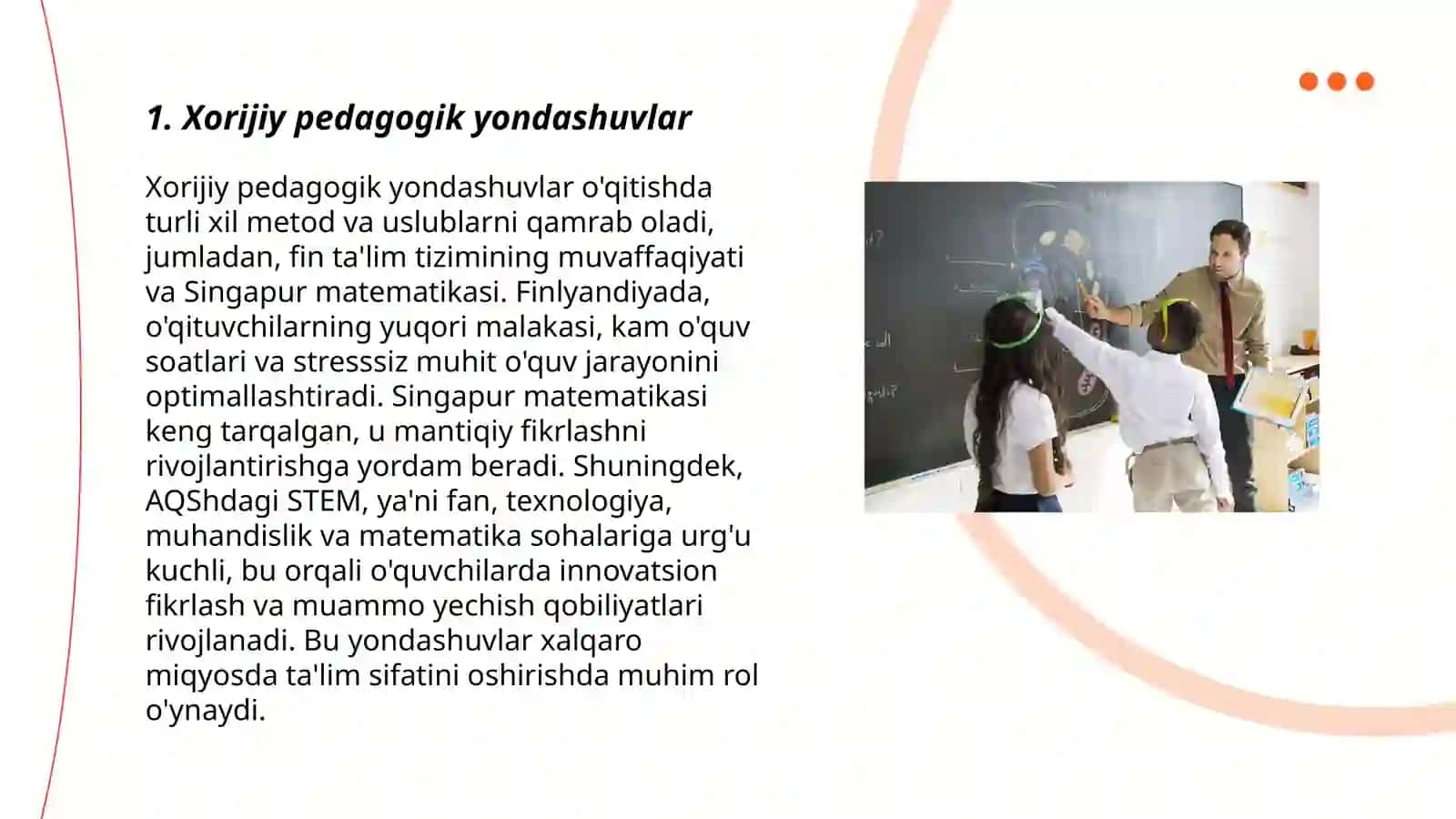 1. Xorijiy pedagogik yondashuvlar

Xorijiy pedagogik yondashuvlar o'qitishda turli xil metod va uslublarni qamrab oladi, jumladan, fin ta'lim tizimining muvaffaqiyati va Singapur matematikasi. Finlyandiyada, o'qituvchilarning yuqori malakasi, kam o'quv soatlari va stresssiz muhit o'quv jarayonini optimallashtiradi. Singapur matematikasi keng tarqalgan, u mantiqiy fikrlashni rivojlantirishga yordam beradi. Shuningdek, AQShdagi STEM, ya'ni fan, texnologiya, muhandislik va matematika sohalariga urg'u kuchli, bu orqali o'quvchilarda innovatsion fikrlash va muammo yechish qobiliyatlari rivojlanadi. Bu yondashuvlar xalqaro miqyosda ta'lim sifatini oshirishda muhim rol o'ynaydi.